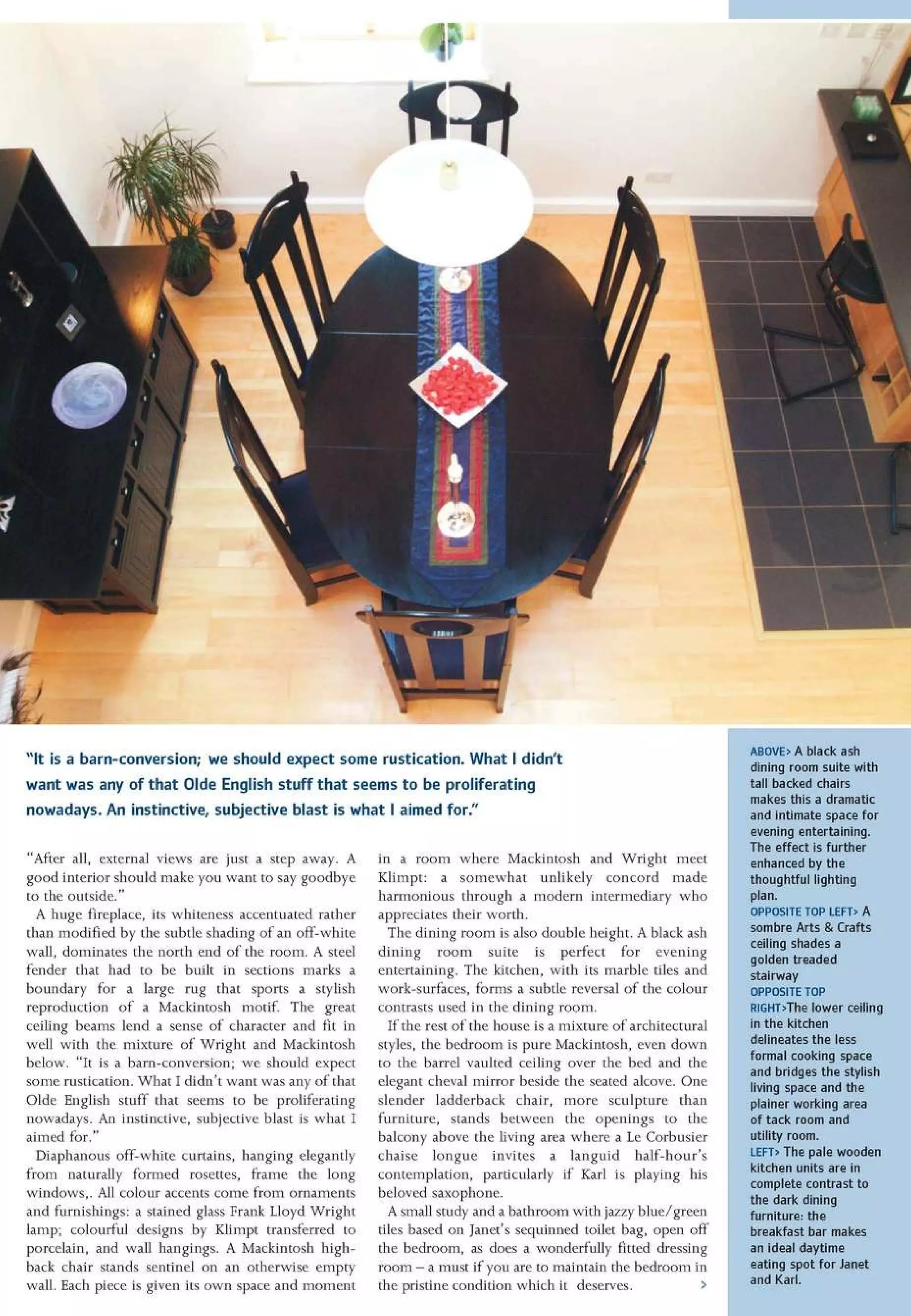 "It is a barn-conversion; we should expect some rustication. What I didn't want was any of that Olde English stuff that seems to be proliferating nowadays. An instinctive, subjective blast is what I aimed for."

"After all, external views are just a step away. A good interior should make you want to say goodbye to the outside."

A huge fireplace, its whiteness accentuated rather than modified by the subtle shading of an off-white wall, dominates the north end of the room. A steel fender that had to be built in sections marks a boundary for a large rug that sports a stylish reproduction of a Mackintosh motif. The great ceiling beams lend a sense of character and fit in well with the mixture of Wright and Mackintosh below. "It is a barn-conversion; we should expect some rustication. What I didn't want was any of that Olde English stuff that seems to be proliferating nowadays. An instinctive, subjective blast is what I aimed for."

Diaphanous off-white curtains, hanging elegantly from naturally formed rosettes, frame the long windows,. All colour accents come from ornaments and furnishings: a stained glass Frank Lloyd Wright lamp; colourful designs by Klimpt transferred to porcelain, and wall hangings. A Mackintosh high-back chair stands sentinel on an otherwise empty wall. Each piece is given its own space and moment in a room where Mackintosh and Wright meet Klimpt: a somewhat unlikely concord made harmonious through a modern intermediary who appreciates their worth.

The dining room is also double height. A black ash dining room suite is perfect for evening entertaining. The kitchen, with its marble tiles and work-surfaces, forms a subtle reversal of the colour contrasts used in the dining room.

If the rest of the house is a mixture of architectural styles, the bedroom is pure Mackintosh, even down to the barrel vaulted ceiling over the bed and the elegant cheval mirror beside the seated alcove. One slender ladderback chair, more sculpture than furniture, stands between the openings to the balcony above the living area where a Le Corbusier chaise longue invites a languid half-hour's contemplation, particularly if Karl is playing his beloved saxophone.

A small study and a bathroom with jazzy blue/green tiles based on Janet's sequinned toilet bag, open off the bedroom, as does a wonderfully fitted dressing room – a must if you are to maintain the bedroom in the pristine condition which it deserves. >

ABOVE> A black ash dining room suite with tall backed chairs makes this a dramatic and intimate space for evening entertaining. The effect is further enhanced by the thoughtful lighting plan.
OPPOSITE TOP LEFT> A sombre Arts & Crafts ceiling shades a golden treaded stairway
OPPOSITE TOP RIGHT>The lower ceiling in the kitchen delineates the less formal cooking space and bridges the stylish living space and the plainer working area of tack room and utility room.
LEFT> The pale wooden kitchen units are in complete contrast to the dark dining furniture: the breakfast bar makes an ideal daytime eating spot for Janet and Karl.